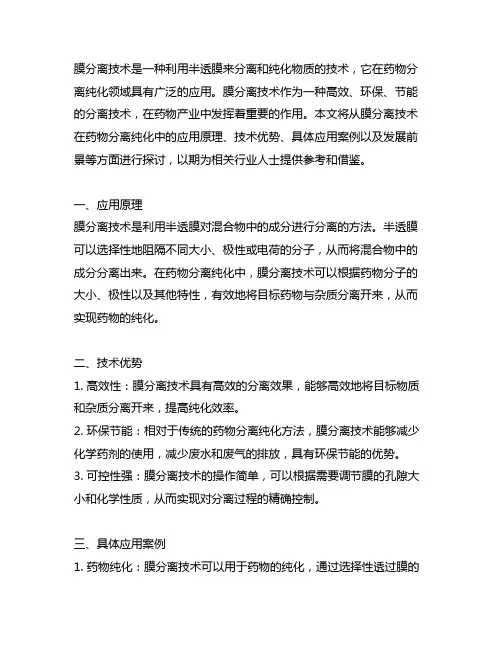 膜分离技术是一种利用半透膜来分离和纯化物质的技术，它在药物分离纯化领域具有广泛的应用。膜分离技术作为一种高效、环保、节能的分离技术，在药物产业中发挥着重要的作用。本文将从膜分离技术在药物分离纯化中的应用原理、技术优势、具体应用案例以及发展前景等方面进行探讨，以期为相关行业人士提供参考和借鉴。

一、应用原理
膜分离技术是利用半透膜对混合物中的成分进行分离的方法。半透膜可以选择性地阻隔不同大小、极性或电荷的分子，从而将混合物中的成分分离出来。在药物分离纯化中，膜分离技术可以根据药物分子的大小、极性以及其他特性，有效地将目标药物与杂质分离开来，从而实现药物的纯化。

二、技术优势
1. 高效性：膜分离技术具有高效的分离效果，能够高效地将目标物质和杂质分离开来，提高纯化效率。
2. 环保节能：相对于传统的药物分离纯化方法，膜分离技术能够减少化学药剂的使用，减少废水和废气的排放，具有环保节能的优势。
3. 可控性强：膜分离技术的操作简单，可以根据需要调节膜的孔隙大小和化学性质，从而实现对分离过程的精确控制。

三、具体应用案例
1. 药物纯化：膜分离技术可以用于药物的纯化，通过选择性透过膜的